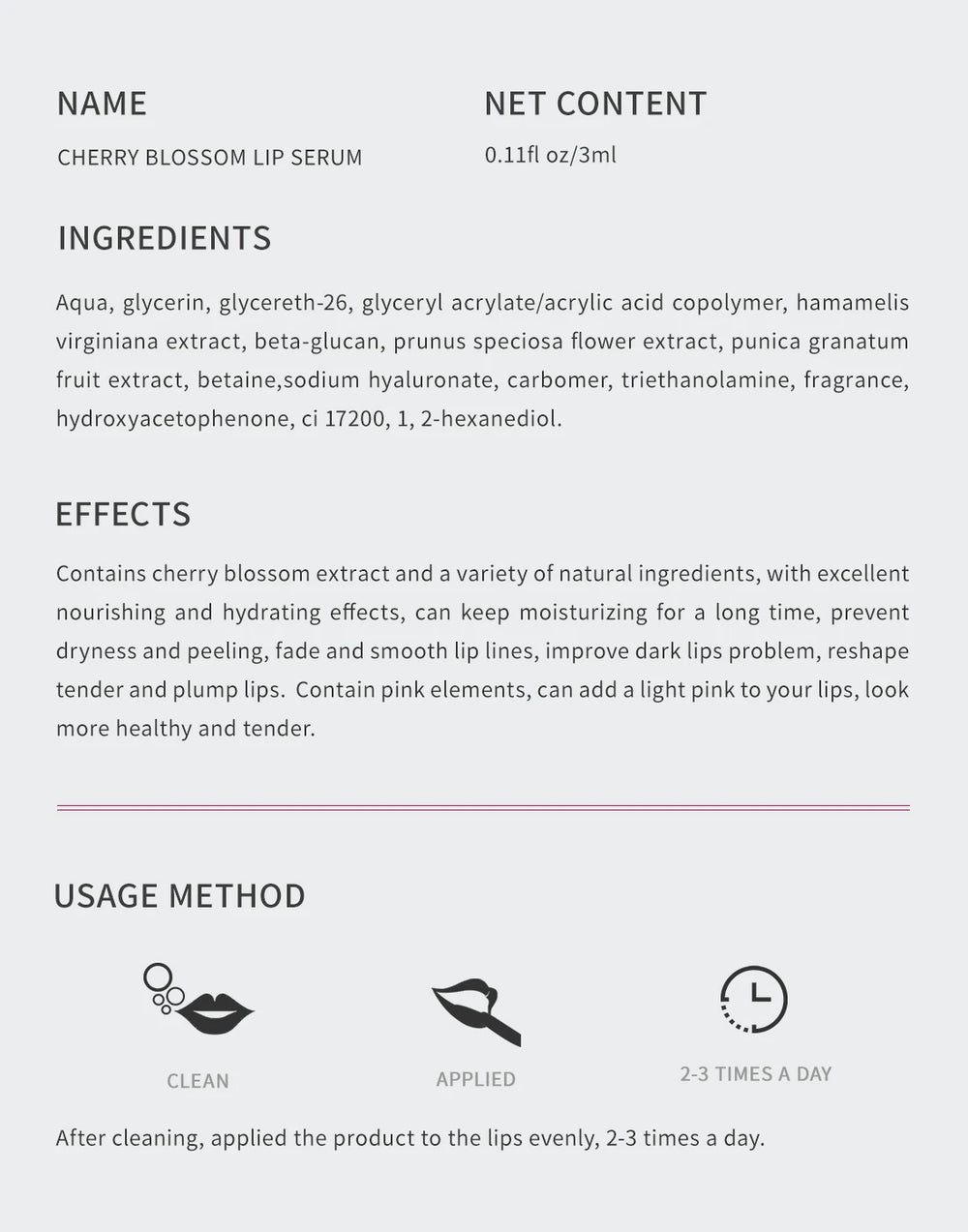 NAME

CHERRY BLOSSOM LIP SERUM

NET CONTENT

0.11fl oz/3ml

INGREDIENTS

Aqua, glycerin, glycereth-26, glyceryl acrylate/acrylic acid copolymer, hamamelis virginiana extract, beta-glucan, prunus speciosa flower extract, punica granatum fruit extract, betaine,sodium hyaluronate, carbomer, triethanolamine, fragrance, hydroxyacetophenone, ci 17200, 1, 2-hexanediol.

EFFECTS

Contains cherry blossom extract and a variety of natural ingredients, with excellent nourishing and hydrating effects, can keep moisturizing for a long time, prevent dryness and peeling, fade and smooth lip lines, improve dark lips problem, reshape tender and plump lips. Contain pink elements, can add a light pink to your lips, look more healthy and tender.

USAGE METHOD

CLEAN

APPLIED

2-3 TIMES A DAY

After cleaning, applied the product to the lips evenly, 2-3 times a day.